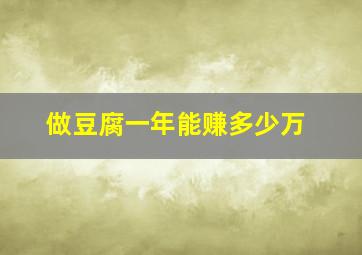 做豆腐一年能赚多少万